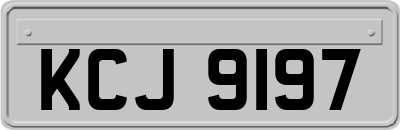 KCJ 9197